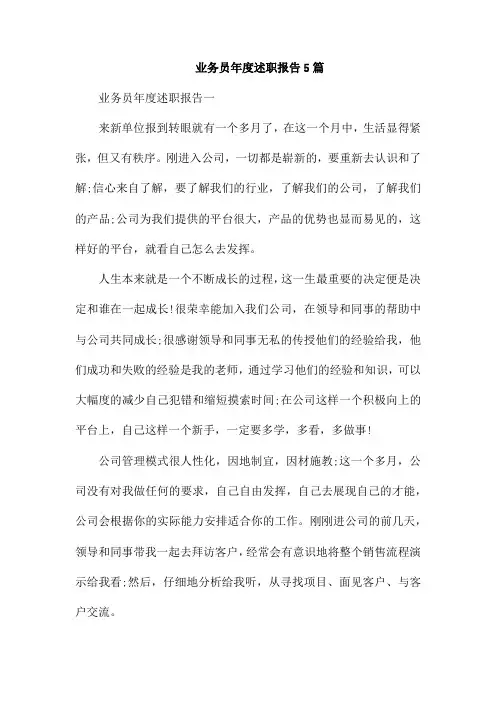 业务员年度述职报告5篇

业务员年度述职报告一

来新单位报到转眼就有一个多月了，在这一个月中，生活显得紧张，但又有秩序。刚进入公司，一切都是崭新的，要重新去认识和了解;信心来自了解，要了解我们的行业，了解我们的公司，了解我们的产品;公司为我们提供的平台很大，产品的优势也显而易见的，这样好的平台，就看自己怎么去发挥。

人生本来就是一个不断成长的过程，这一生最重要的决定便是决定和谁在一起成长!很荣幸能加入我们公司，在领导和同事的帮助中与公司共同成长;很感谢领导和同事无私的传授他们的经验给我，他们成功和失败的经验是我的老师，通过学习他们的经验和知识，可以大幅度的减少自己犯错和缩短摸索时间;在公司这样一个积极向上的平台上，自己这样一个新手，一定要多学，多看，多做事!

公司管理模式很人性化，因地制宜，因材施教;这一个多月，公司没有对我做任何的要求，自己自由发挥，自己去展现自己的才能，公司会根据你的实际能力安排适合你的工作。刚刚进公司的前几天，领导和同事带我一起去拜访客户，经常会有意识地将整个销售流程演示给我看;然后，仔细地分析给我听，从寻找项目、面见客户、与客户交流。